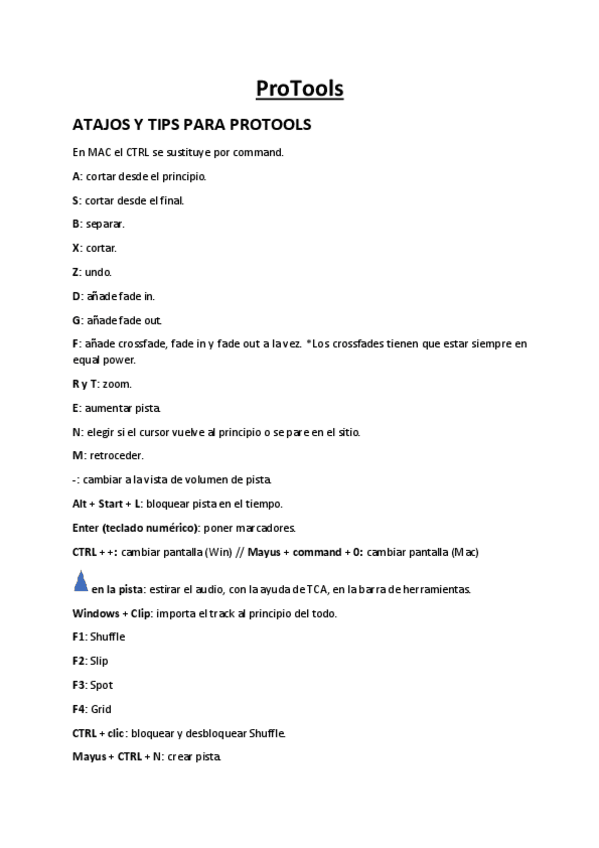 ProTools

ATAJOS Y TIPS PARA PROTOOLS

En MAC el CTRL se sustituye por command.

A: cortar desde el principio.

S: cortar desde el final.

B: separar.

X: cortar.

Z: undo.

D: añade fade in.

G: añade fade out.

F: añade crossfade, fade in y fade out a la vez. *Los crossfades tienen que estar siempre en equal power.

R y T: zoom.

E: aumentar pista.

N: elegir si el cursor vuelve al principio o se pare en el sitio.

M: retroceder.

-: cambiar a la vista de volumen de pista.

Alt + Start + L: bloquear pista en el tiempo.

Enter (teclado numérico): poner marcadores.

CTRL + +: cambiar pantalla (Win) // Mayus + command + 0: cambiar pantalla (Mac)

en la pista: estirar el audio, con la ayuda de TCA, en la barra de herramientas.

Windows + Clip: importa el track al principio del todo.

F1: Shuffle

F2: Slip

F3: Spot

F4: Grid

CTRL + clic: bloquear y desbloquear Shuffle.

Mayus + CTRL + N: crear pista.